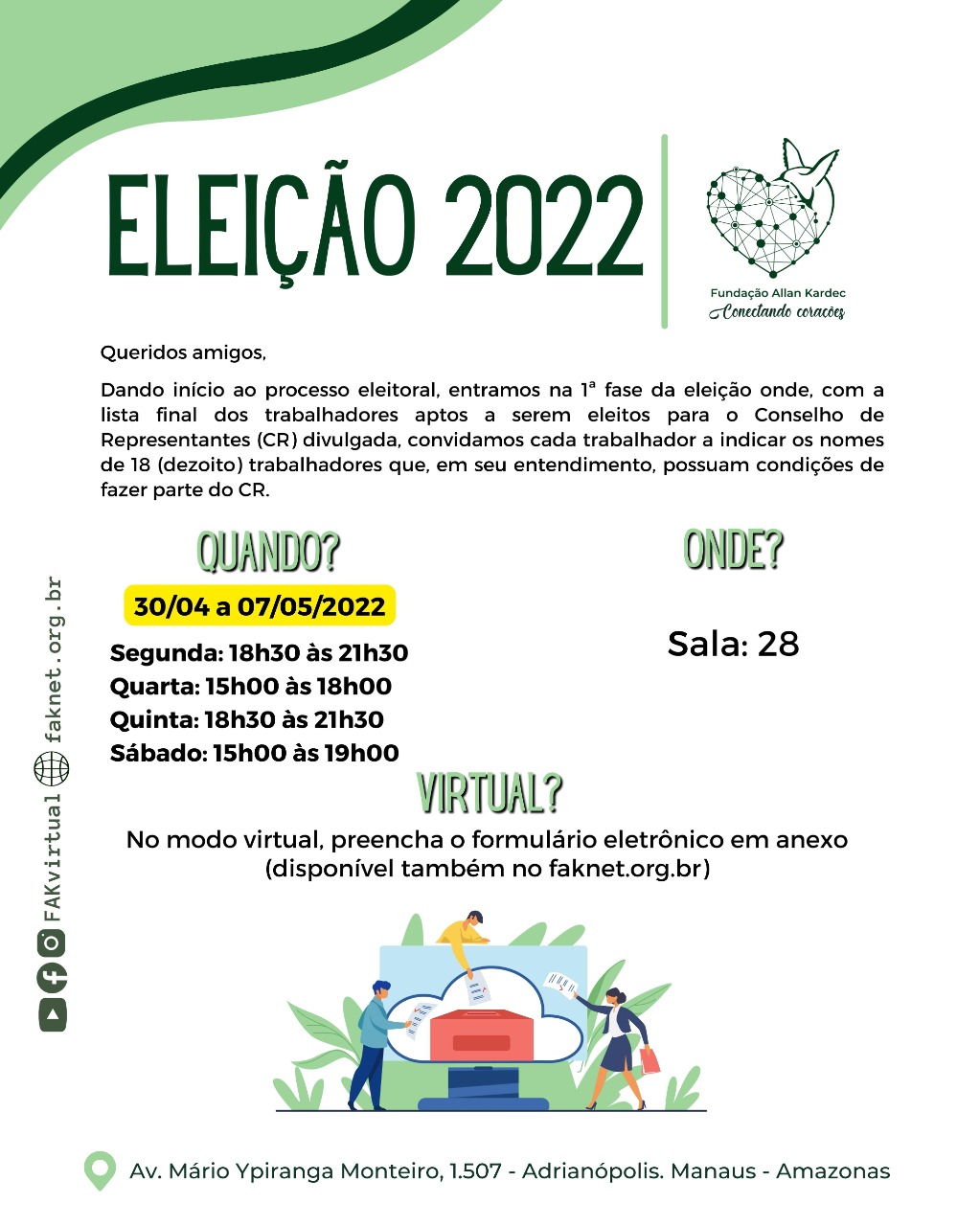 ELEIÇÃO 2022

Fundação Allan Kardec
Conectando corações

Queridos amigos,

Dando início ao processo eleitoral, entramos na 1ª fase da eleição onde, com a lista final dos trabalhadores aptos a serem eleitos para o Conselho de Representantes (CR) divulgada, convidamos cada trabalhador a indicar os nomes de 18 (dezoito) trabalhadores que, em seu entendimento, possuam condições de fazer parte do CR.

QUANDO?

30/04 a 07/05/2022

Segunda: 18h30 às 21h30
Quarta: 15h00 às 18h00
Quinta: 18h30 às 21h30
Sábado: 15h00 às 19h00

ONDE?

Sala: 28

VIRTUAL?

No modo virtual, preencha o formulário eletrônico em anexo (disponível também no faknet.org.br)

FAKvirtual faknet.org.br

Av. Mário Ypiranga Monteiro, 1.507 - Adrianópolis. Manaus - Amazonas